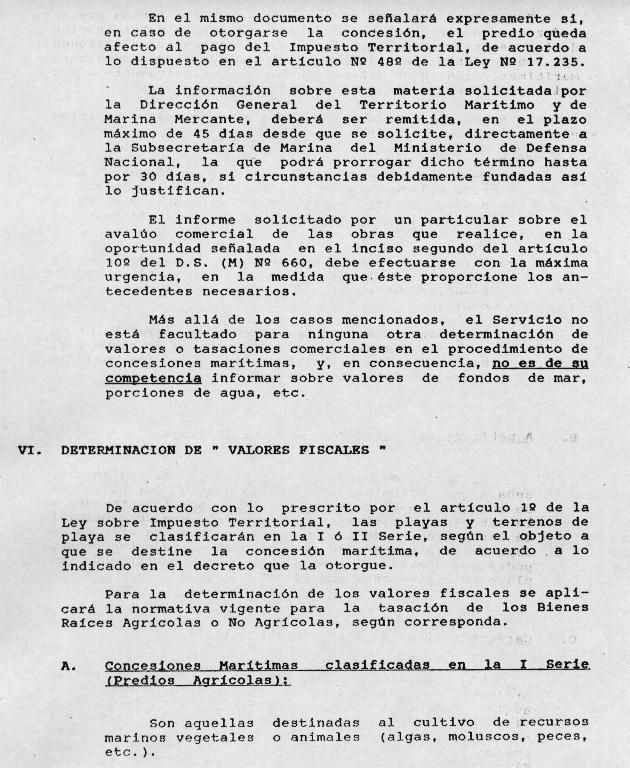 En el mismo documento se señalará expresamente si, en caso de otorgarse la concesión, el predio queda afecto al pago del Impuesto Territorial, de acuerdo a lo dispuesto en el artículo Nº 48º de la Ley Nº 17.235.

La información sobre esta materia solicitada por la Dirección General del Territorio Marítimo y de Marina Mercante, deberá ser remitida, en el plazo máximo de 45 días desde que se solicite, directamente a la Subsecretaría de Marina del Ministerio de Defensa Nacional, la que podrá prorrogar dicho término hasta por 30 días, si circunstancias debidamente fundadas así lo justifican.

El informe solicitado por un particular sobre el avalúo comercial de las obras que realice, en la oportunidad señalada en el inciso segundo del artículo 10º del D.S. (M) Nº 660, debe efectuarse con la máxima urgencia, en la medida que éste proporcione los antecedentes necesarios.

Más allá de los casos mencionados, el Servicio no está facultado para ninguna otra determinación de valores o tasaciones comerciales en el procedimiento de concesiones marítimas, y, en consecuencia, no es de su competencia informar sobre valores de fondos de mar, porciones de agua, etc.

VI. DETERMINACION DE " VALORES FISCALES "

De acuerdo con lo prescrito por el artículo 1º de la Ley sobre Impuesto Territorial, las playas y terrenos de playa se clasificarán en la I ó II Serie, según el objeto a que se destine la concesión marítima, de acuerdo a lo indicado en el decreto que la otorgue.

Para la determinación de los valores fiscales se aplicará la normativa vigente para la tasación de los Bienes Raíces Agrícolas o No Agrícolas, según corresponda.

A. Concesiones Marítimas clasificadas en la I Serie (Predios Agrícolas):

Son aquellas destinadas al cultivo de recursos marinos vegetales o animales (algas, moluscos, peces, etc.).